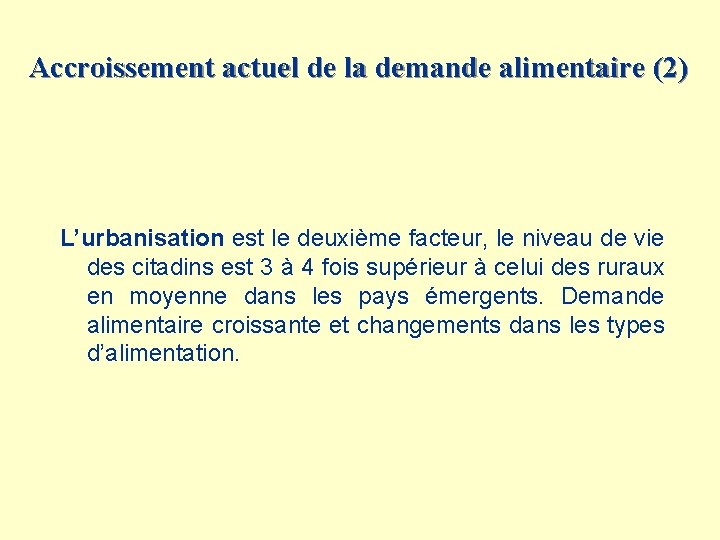 Accroissement actuel de la demande alimentaire (2)

L'urbanisation est le deuxième facteur, le niveau de vie des citadins est 3 à 4 fois supérieur à celui des ruraux en moyenne dans les pays émergents. Demande alimentaire croissante et changements dans les types d'alimentation.